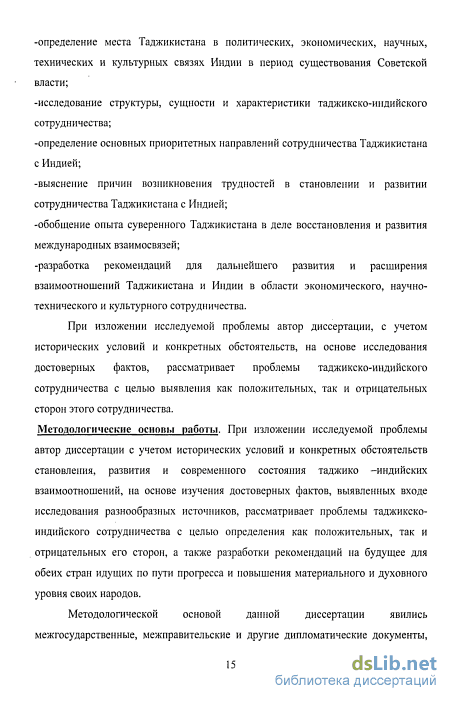 -определение места Таджикистана в политических, экономических, научных, технических и культурных связях Индии в период существования Советской власти;

-исследование структуры, сущности и характеристики таджикско-индийского сотрудничества;

-определение основных приоритетных направлений сотрудничества Таджикистана с Индией;

-выяснение причин возникновения трудностей в становлении и развитии сотрудничества Таджикистана с Индией;

-обобщение опыта суверенного Таджикистана в деле восстановления и развития международных взаимосвязей;

-разработка рекомендаций для дальнейшего развития и расширения взаимоотношений Таджикистана и Индии в области экономического, научно-технического и культурного сотрудничества.

При изложении исследуемой проблемы автор диссертации, с учетом исторических условий и конкретных обстоятельств, на основе исследования достоверных фактов, рассматривает проблемы таджикско-индийского сотрудничества с целью выявления как положительных, так и отрицательных сторон этого сотрудничества.

Методологические основы работы. При изложении исследуемой проблемы автор диссертации с учетом исторических условий и конкретных обстоятельств становления, развития и современного состояния таджико –индийских взаимоотношений, на основе изучения достоверных фактов, выявленных входе исследования разнообразных источников, рассматривает проблемы таджикско-индийского сотрудничества с целью определения как положительных, так и отрицательных его сторон, а также разработки рекомендаций на будущее для обеих стран идущих по пути прогресса и повышения материального и духовного уровня своих народов.

Методологической основой данной диссертации явились межгосударственные, межправительские и другие дипломатические документы,

15

dsLib.net
библиотека диссертаций